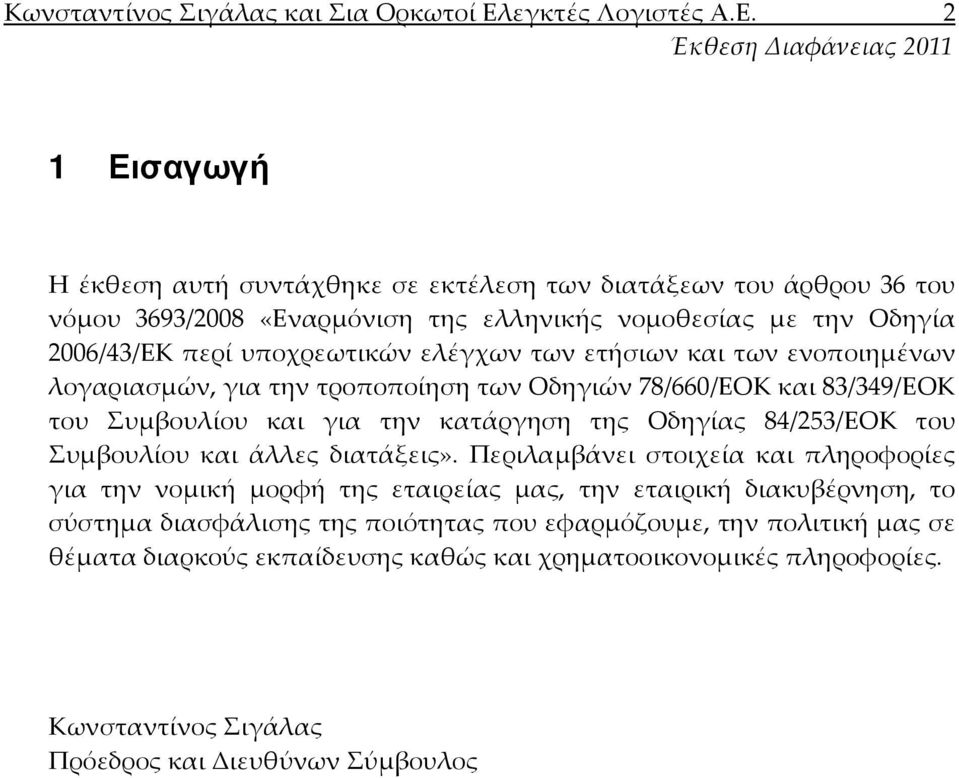 Κωνσταντίνος Σιγάλας και Σια Ορκωτοί Ελεγκτές Λογιστές Α.Ε. 2
Έκθεση Διαφάνειας 2011

1 Εισαγωγή

Η έκθεση αυτή συντάχθηκε σε εκτέλεση των διατάξεων του άρθρου 36 του νόμου 3693/2008 «Εναρμόνιση της ελληνικής νομοθεσίας με την Οδηγία 2006/43/ΕΚ περί υποχρεωτικών ελέγχων των ετήσιων και των ενοποιημένων λογαριασμών, για την τροποποίηση των Οδηγιών 78/660/ΕΟΚ και 83/349/ΕΟΚ του Συμβουλίου και για την κατάργηση της Οδηγίας 84/253/ΕΟΚ του Συμβουλίου και άλλες διατάξεις». Περιλαμβάνει στοιχεία και πληροφορίες για την νομική μορφή της εταιρείας μας, την εταιρική διακυβέρνηση, το σύστημα διασφάλισης της ποιότητας που εφαρμόζουμε, την πολιτική μας σε θέματα διαρκούς εκπαίδευσης καθώς και χρηματοοικονομικές πληροφορίες.

Κωνσταντίνος Σιγάλας
Πρόεδρος και Διευθύνων Σύμβουλος